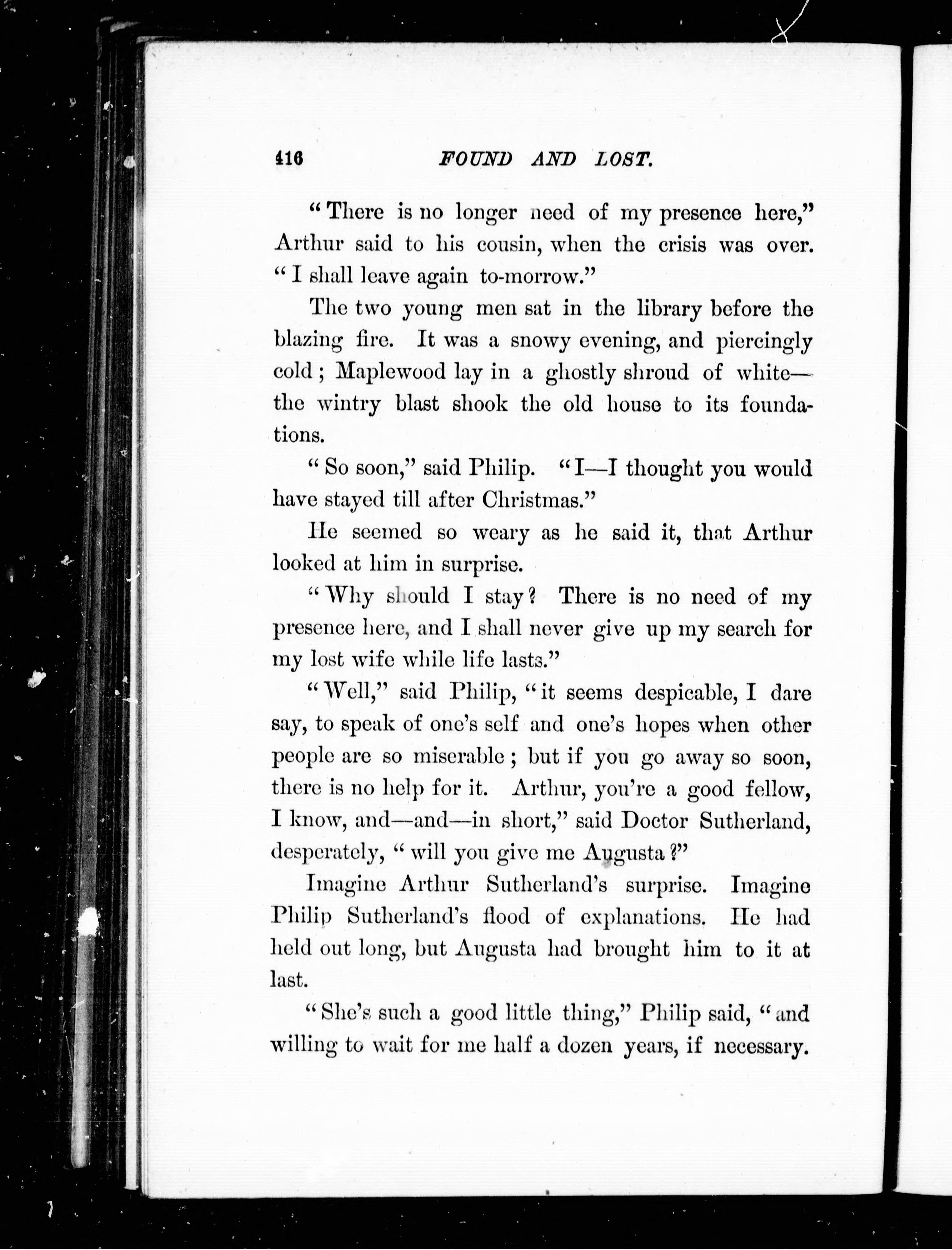 416 FOUND AND LOST.

"There is no longer need of my presence here," Arthur said to his cousin, when the crisis was over. "I shall leave again to-morrow."

The two young men sat in the library before the blazing fire. It was a snowy evening, and piercingly cold; Maplewood lay in a ghostly shroud of white—the wintry blast shook the old house to its foundations.

"So soon," said Philip. "I—I thought you would have stayed till after Christmas."

He seemed so weary as he said it, that Arthur looked at him in surprise.

"Why should I stay? There is no need of my presence here, and I shall never give up my search for my lost wife while life lasts."

"Well," said Philip, "it seems despicable, I dare say, to speak of one's self and one's hopes when other people are so miserable; but if you go away so soon, there is no help for it. Arthur, you're a good fellow, I know, and—and—in short," said Doctor Sutherland, desperately, "will you give me Augusta?"

Imagine Arthur Sutherland's surprise. Imagine Philip Sutherland's flood of explanations. He had held out long, but Augusta had brought him to it at last.

"She's such a good little thing," Philip said, "and willing to wait for me half a dozen years, if necessary.